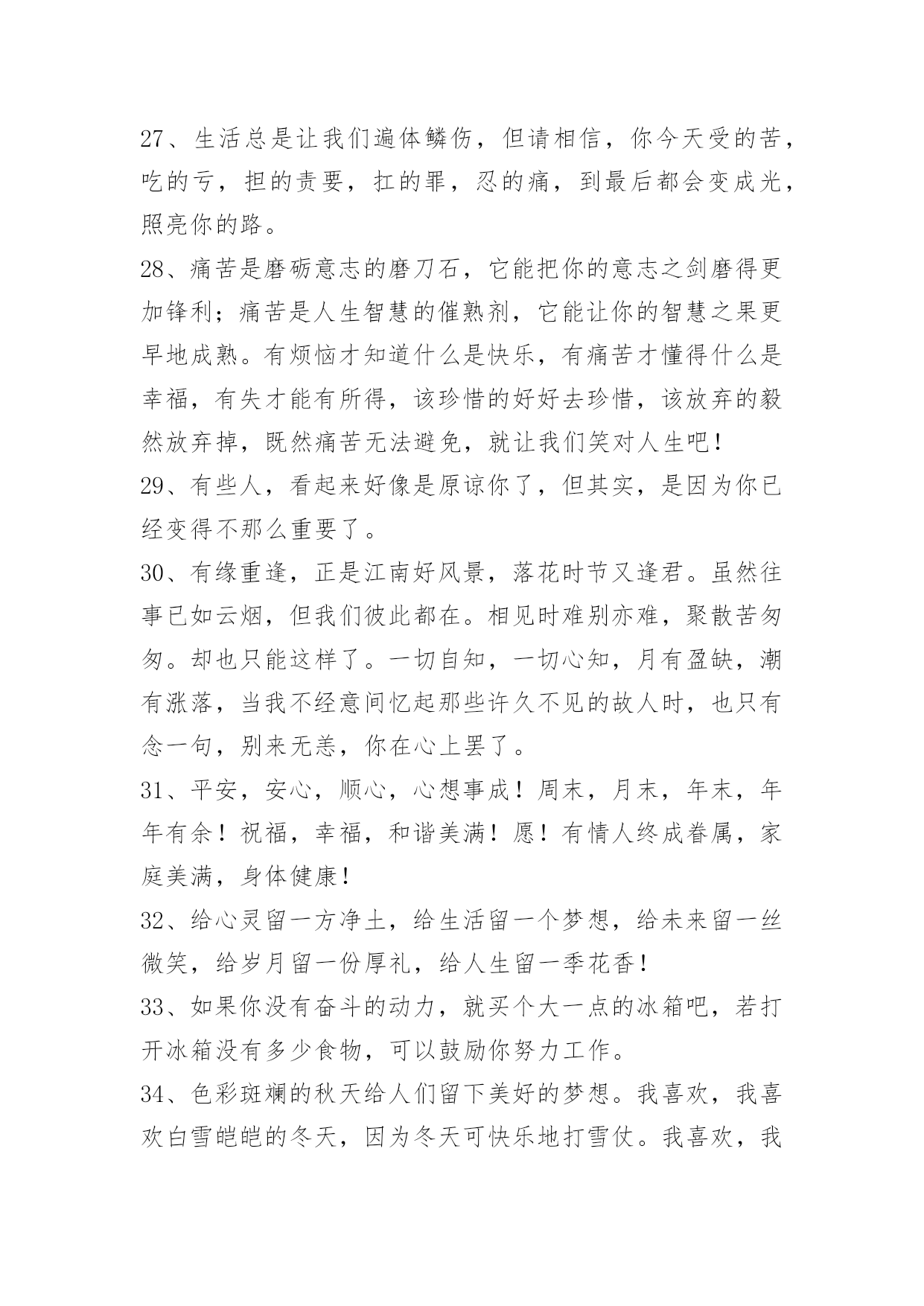 27、生活总是让我们遍体鳞伤，但请相信，你今天受的苦，吃的亏，担的责要，扛的罪，忍的痛，到最后都会变成光，照亮你的路。

28、痛苦是磨砺意志的磨刀石，它能把你的意志之剑磨得更加锋利；痛苦是人生智慧的催熟剂，它能让你的智慧之果更早地成熟。有烦恼才知道什么是快乐，有痛苦才懂得什么是幸福，有失才能有所得，该珍惜的好好去珍惜，该放弃的毅然放弃掉，既然痛苦无法避免，就让我们笑对人生吧！

29、有些人，看起来好像是原谅你了，但其实，是因为你已经变得不那么重要了。

30、有缘重逢，正是江南好风景，落花时节又逢君。虽然往事已如云烟，但我们彼此都在。相见时难别亦难，聚散苦匆匆。却也只能这样了。一切自知，一切心知，月有盈缺，潮有涨落，当我不经意间忆起那些许久不见的故人时，也只有念一句，别来无恙，你在心上罢了。

31、平安，安心，顺心，心想事成！周末，月末，年末，年年有余！祝福，幸福，和谐美满！愿！有情人终成眷属，家庭美满，身体健康！

32、给心灵留一方净土，给生活留一个梦想，给未来留一丝微笑，给岁月留一份厚礼，给人生留一季花香！

33、如果你没有奋斗的动力，就买个大一点的冰箱吧，若打开冰箱没有多少食物，可以鼓励你努力工作。

34、色彩斑斓的秋天给人们留下美好的梦想。我喜欢，我喜欢白雪皑皑的冬天，因为冬天可快乐地打雪仗。我喜欢，我